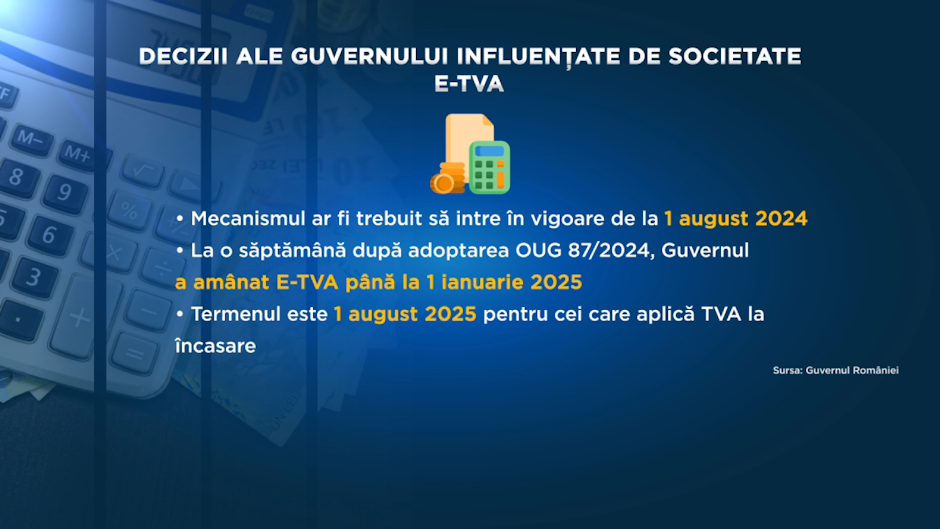 DECIZII ALE GUVERNULUI INFLUENȚATE DE SOCIETATE
E-TVA

• Mecanismul ar fi trebuit să intre în vigoare de la 1 august 2024
• La o săptămână după adoptarea OUG 87/2024, Guvernul a amânat E-TVA până la 1 ianuarie 2025
• Termenul este 1 august 2025 pentru cei care aplică TVA la încasare

Sursa: Guvernul României